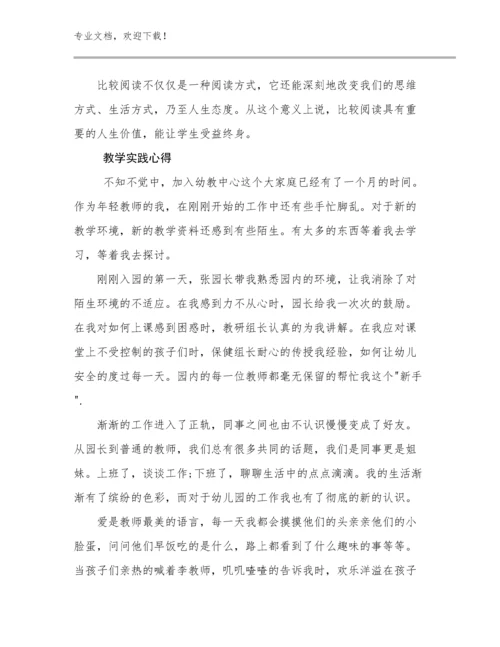 专业文档，欢迎下载！

比较阅读不仅仅是一种阅读方式，它还能深刻地改变我们的思维方式、生活方式，乃至人生态度。从这个意义上说，比较阅读具有重要的人生价值，能让学生受益终身。

教学实践心得

不知不觉中，加入幼教中心这个大家庭已经有了一个月的时间。作为年轻教师的我，在刚刚开始的工作中还有些手忙脚乱。对于新的教学环境，新的教学资料还感到有些陌生。有太多的东西等着我去学习，等着我去探讨。

刚刚入园的第一天，张园长带我熟悉园内的环境，让我消除了对陌生环境的不适应。在我感到力不从心时，园长给我一次次的鼓励。在我对如何上课感到困惑时，教研组长认真的为我讲解。在我应对课堂上不受控制的孩子们时，保健组长耐心的传授我经验，如何让幼儿安全的度过每一天。园内的每一位教师都毫无保留的帮忙我这个"新手".

渐渐的工作进入了正轨，同事之间也由不认识慢慢变成了好友。从园长到普通的教师，我们总有很多共同的话题，我们是同事更是姐妹。上班了，谈谈工作;下班了，聊聊生活中的点点滴滴。我的生活渐渐有了缤纷的色彩，而对于幼儿园的工作我也有了彻底的新的认识。

爱是教师最美的语言，每一天我都会摸摸他们的头亲亲他们的小脸蛋，问问他们早饭吃的是什么，路上都看到了什么趣味的事等等。当孩子们亲热的喊着李教师，叽叽喳喳的告诉我时，欢乐洋溢在孩子